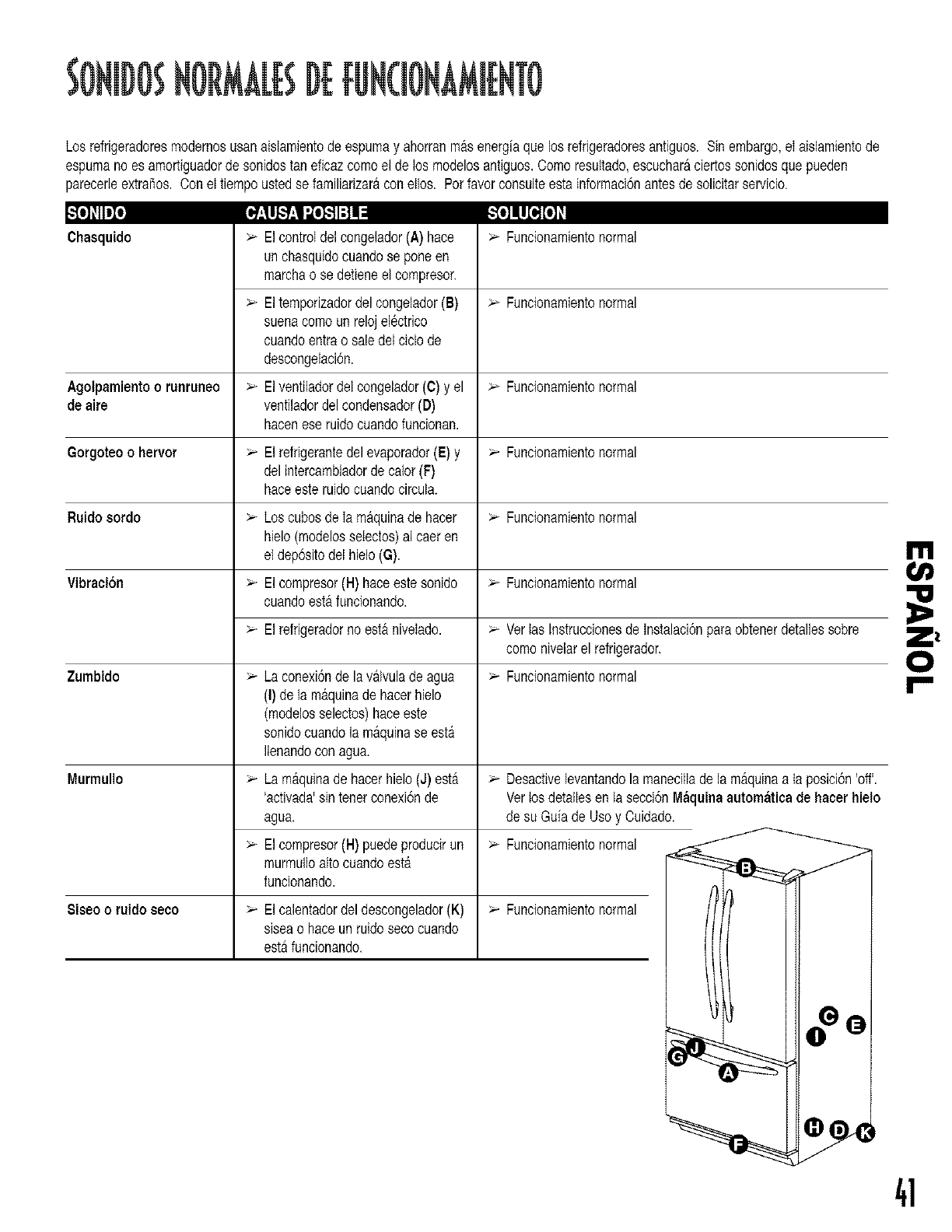 SONIDOS NORMALES DE FUNCIONAMIENTO

Los refrigeradores modernos usan aislamiento de espuma y ahorran más energía que los refrigeradores antiguos. Sin embargo, el aislamiento de espuma no es amortiguador de sonidos tan eficaz como el de los modelos antiguos. Como resultado, escuchará ciertos sonidos que pueden parecerle extraños. Con el tiempo usted se familiarizará con ellos. Por favor consulte esta información antes de solicitar servicio.

| SONIDO | CAUSA POSIBLE | SOLUCION |
|---|---|---|
| Chasquido | ➢ El control del congelador (A) hace un chasquido cuando se pone en marcha o se detiene el compresor. | ➢ Funcionamiento normal |
| | ➢ El temporizador del congelador (B) suena como un reloj eléctrico cuando entra o sale del ciclo de descongelación. | ➢ Funcionamiento normal |
| Agolpamiento o runruneo de aire | ➢ El ventilador del congelador (C) y el ventilador del condensador (D) hacen ese ruido cuando funcionan. | ➢ Funcionamiento normal |
| Gorgoteo o hervor | ➢ El refrigerante del evaporador (E) y del intercambiador de calor (F) hace este ruido cuando circula. | ➢ Funcionamiento normal |
| Ruido sordo | ➢ Los cubos de la máquina de hacer hielo (modelos selectos) al caer en el depósito del hielo (G). | ➢ Funcionamiento normal |
| Vibración | ➢ El compresor (H) hace este sonido cuando está funcionando. | ➢ Funcionamiento normal |
| | ➢ El refrigerador no está nivelado. | ➢ Ver las Instrucciones de Instalación para obtener detalles sobre como nivelar el refrigerador. |
| Zumbido | ➢ La conexión de la válvula de agua (I) de la máquina de hacer hielo (modelos selectos) hace este sonido cuando la máquina se está llenando con agua. | ➢ Funcionamiento normal |
| Murmullo | ➢ La máquina de hacer hielo (J) está 'activada' sin tener conexión de agua. | ➢ Desactive levantando la manecilla de la máquina a la posición 'off'. Ver los detalles en la sección Máquina automática de hacer hielo de su Guía de Uso y Cuidado. |
| | ➢ El compresor (H) puede producir un murmullo alto cuando está funcionando. | ➢ Funcionamiento normal |
| Siseo o ruido seco | ➢ El calentador del descongelador (K) sisea o hace un ruido seco cuando está funcionando. | ➢ Funcionamiento normal |

B C E I G J A H D K F

ESPAÑOL

41